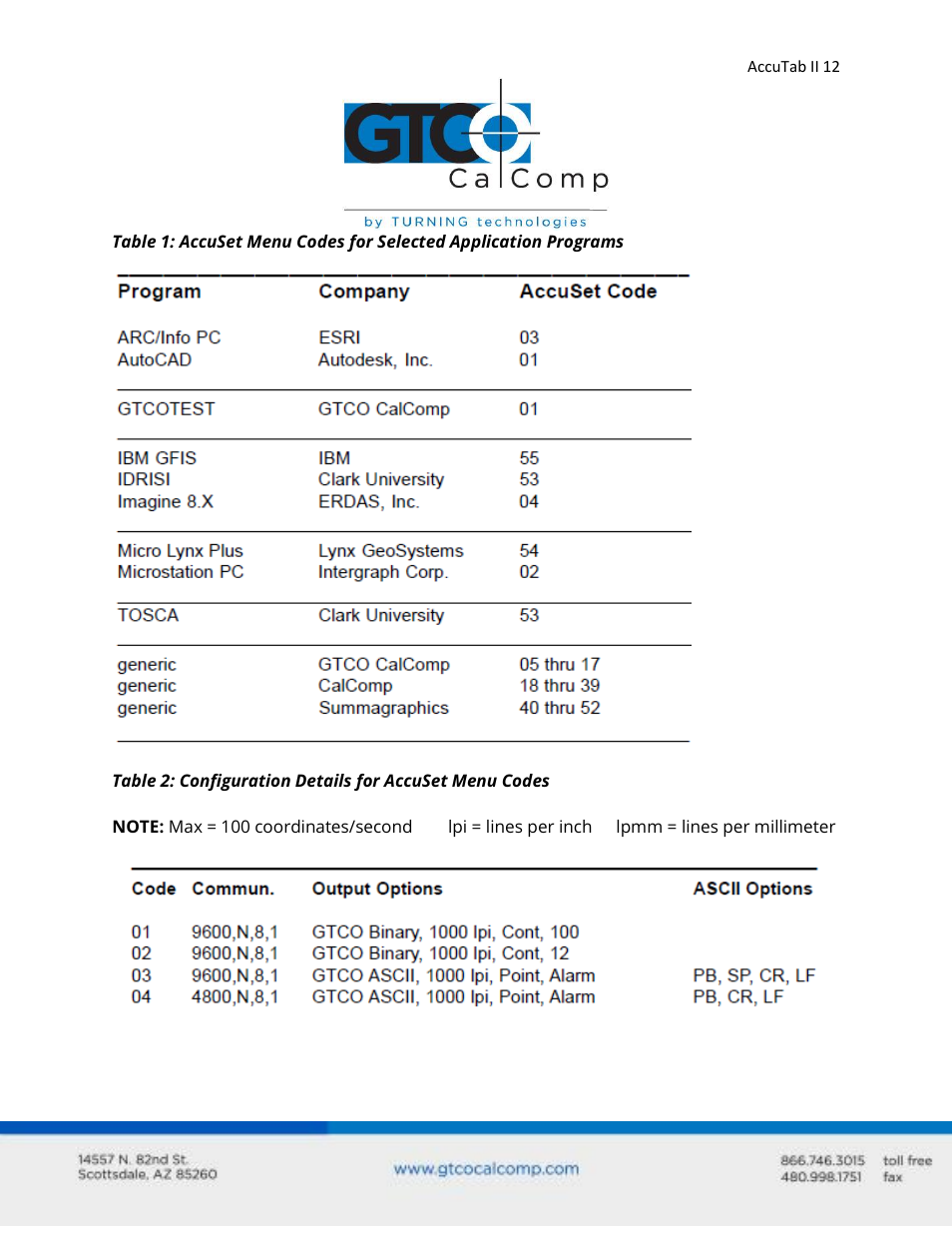 AccuTab II 12

GTCO CalComp
by TURNING technologies

Table 1: AccuSet Menu Codes for Selected Application Programs

| Program | Company | AccuSet Code |
|---|---|---|
| ARC/Info PC | ESRI | 03 |
| AutoCAD | Autodesk, Inc. | 01 |
| GTCOTEST | GTCO CalComp | 01 |
| IBM GFIS | IBM | 55 |
| IDRISI | Clark University | 53 |
| Imagine 8.X | ERDAS, Inc. | 04 |
| Micro Lynx Plus | Lynx GeoSystems | 54 |
| Microstation PC | Intergraph Corp. | 02 |
| TOSCA | Clark University | 53 |
| generic | GTCO CalComp | 05 thru 17 |
| generic | CalComp | 18 thru 39 |
| generic | Summagraphics | 40 thru 52 |

Table 2: Configuration Details for AccuSet Menu Codes

NOTE: Max = 100 coordinates/second lpi = lines per inch lpmm = lines per millimeter

| Code | Commun. | Output Options | ASCII Options |
|---|---|---|---|
| 01 | 9600,N,8,1 | GTCO Binary, 1000 lpi, Cont, 100 | |
| 02 | 9600,N,8,1 | GTCO Binary, 1000 lpi, Cont, 12 | |
| 03 | 9600,N,8,1 | GTCO ASCII, 1000 lpi, Point, Alarm | PB, SP, CR, LF |
| 04 | 4800,N,8,1 | GTCO ASCII, 1000 lpi, Point, Alarm | PB, CR, LF |

14557 N. 82nd St.
Scottsdale, AZ 85260

www.gtcocalcomp.com

866.746.3015 toll free
480.998.1751 fax